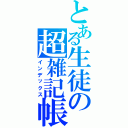 とある生徒の超雑記帳
インデックス